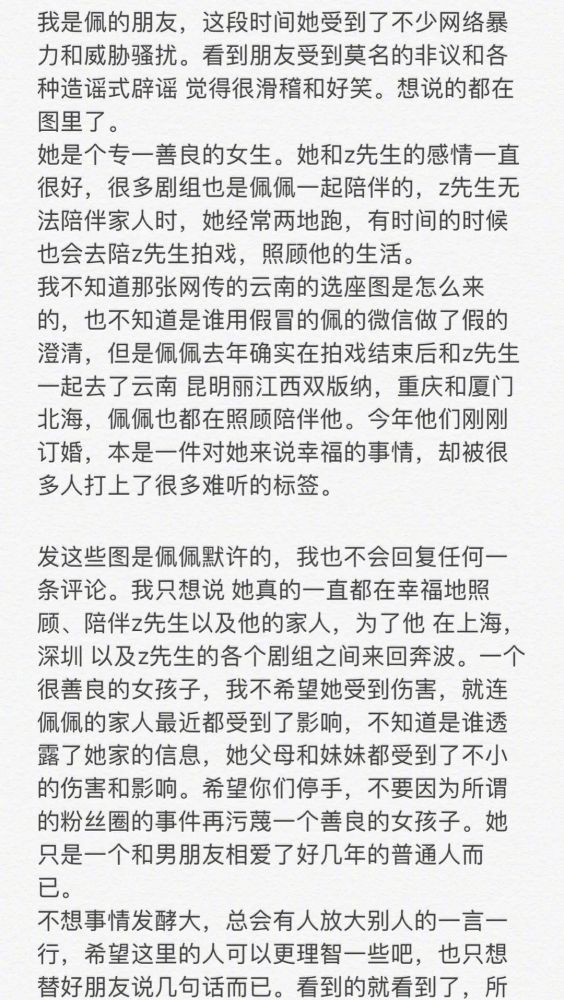 我是佩的朋友，这段时间她受到了不少网络暴力和威胁骚扰。看到朋友受到莫名的非议和各种造谣式辟谣 觉得很滑稽和好笑。想说的都在图里了。
她是个专一善良的女生。她和z先生的感情一直很好，很多剧组也是佩佩一起陪伴的，z先生无法陪伴家人时，她经常两地跑，有时间的时候也会去陪z先生拍戏，照顾他的生活。
我不知道那张网传的云南的选座图是怎么来的，也不知道是谁用假冒的佩的微信做了假的澄清，但是佩佩去年确实在拍戏结束后和z先生一起去了云南 昆明丽江西双版纳，重庆和厦门北海，佩佩也都在照顾陪伴他。今年他们刚刚订婚，本是一件对她来说幸福的事情，却被很多人打上了很多难听的标签。

发这些图是佩佩默许的，我也不会回复任何一条评论。我只想说 她真的一直都在幸福地照顾、陪伴z先生以及他的家人，为了他 在上海，深圳 以及z先生的各个剧组之间来回奔波。一个很善良的女孩子，我不希望她受到伤害，就连佩佩的家人最近都受到了影响，不知道是谁透露了她家的信息，她父母和妹妹都受到了不小的伤害和影响。希望你们停手，不要因为所谓的粉丝圈的事件再污蔑一个善良的女孩子。她只是一个和男朋友相爱了好几年的普通人而已。
不想事情发酵大，总会有人放大别人的一言一行，希望这里的人可以更理智一些吧，也只想替好朋友说几句话而已。看到的就看到了，所